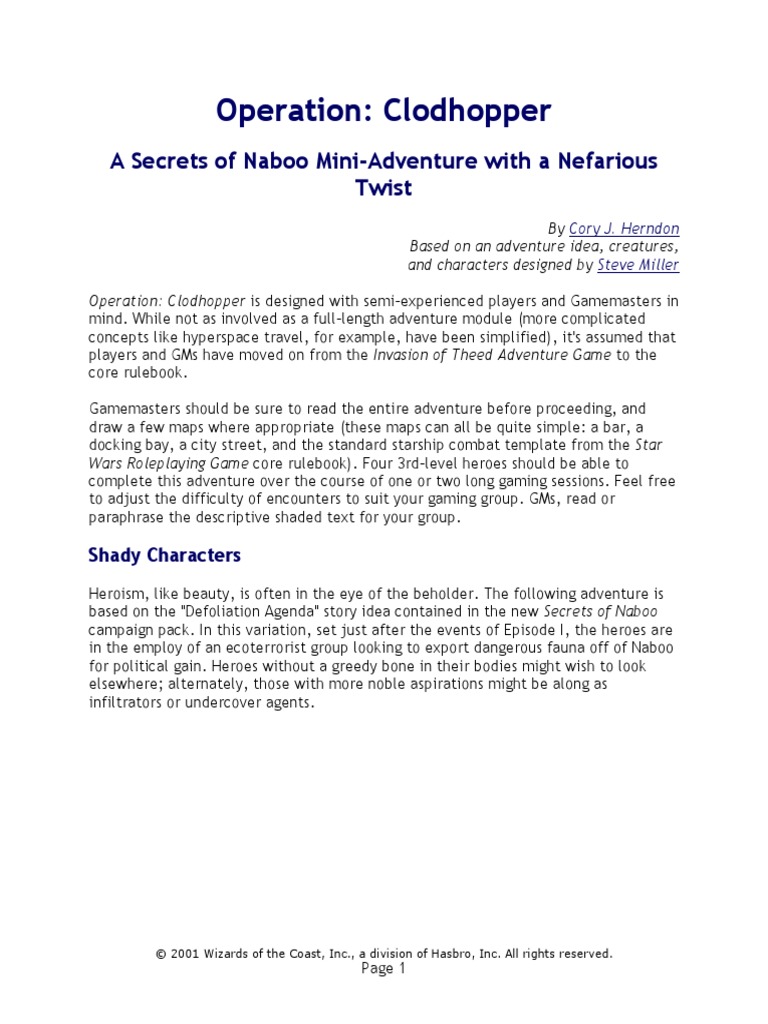 Operation: Clodhopper

A Secrets of Naboo Mini-Adventure with a Nefarious Twist

By Cory J. Herndon
Based on an adventure idea, creatures, and characters designed by Steve Miller

Operation: Clodhopper is designed with semi-experienced players and Gamemasters in mind. While not as involved as a full-length adventure module (more complicated concepts like hyperspace travel, for example, have been simplified), it's assumed that players and GMs have moved on from the Invasion of Theed Adventure Game to the core rulebook.

Gamemasters should be sure to read the entire adventure before proceeding, and draw a few maps where appropriate (these maps can all be quite simple: a bar, a docking bay, a city street, and the standard starship combat template from the Star Wars Roleplaying Game core rulebook). Four 3rd-level heroes should be able to complete this adventure over the course of one or two long gaming sessions. Feel free to adjust the difficulty of encounters to suit your gaming group. GMs, read or paraphrase the descriptive shaded text for your group.

Shady Characters

Heroism, like beauty, is often in the eye of the beholder. The following adventure is based on the "Defoliation Agenda" story idea contained in the new Secrets of Naboo campaign pack. In this variation, set just after the events of Episode I, the heroes are in the employ of an ecoterrorist group looking to export dangerous fauna off of Naboo for political gain. Heroes without a greedy bone in their bodies might wish to look elsewhere; alternately, those with more noble aspirations might be along as infiltrators or undercover agents.

© 2001 Wizards of the Coast, Inc., a division of Hasbro, Inc. All rights reserved.
Page 1